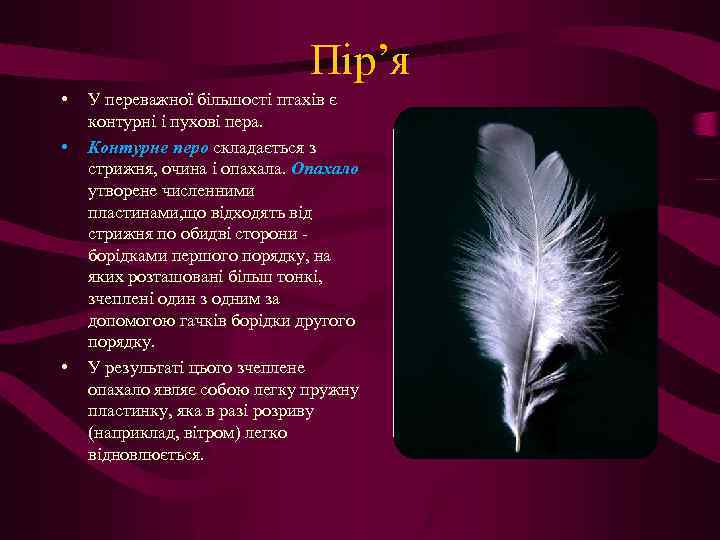 Пір’я

• У переважної більшості птахів є контурні і пухові пера.

• Контурне перо складається з стрижня, очина і опахала. Опахало утворене численними пластинами,що відходять від стрижня по обидві сторони - борідками першого порядку, на яких розташовані більш тонкі, зчеплені один з одним за допомогою гачків борідки другого порядку.

• У результаті цього зчеплене опахало являє собою легку пружну пластинку, яка в разі розриву (наприклад, вітром) легко відновлюється.